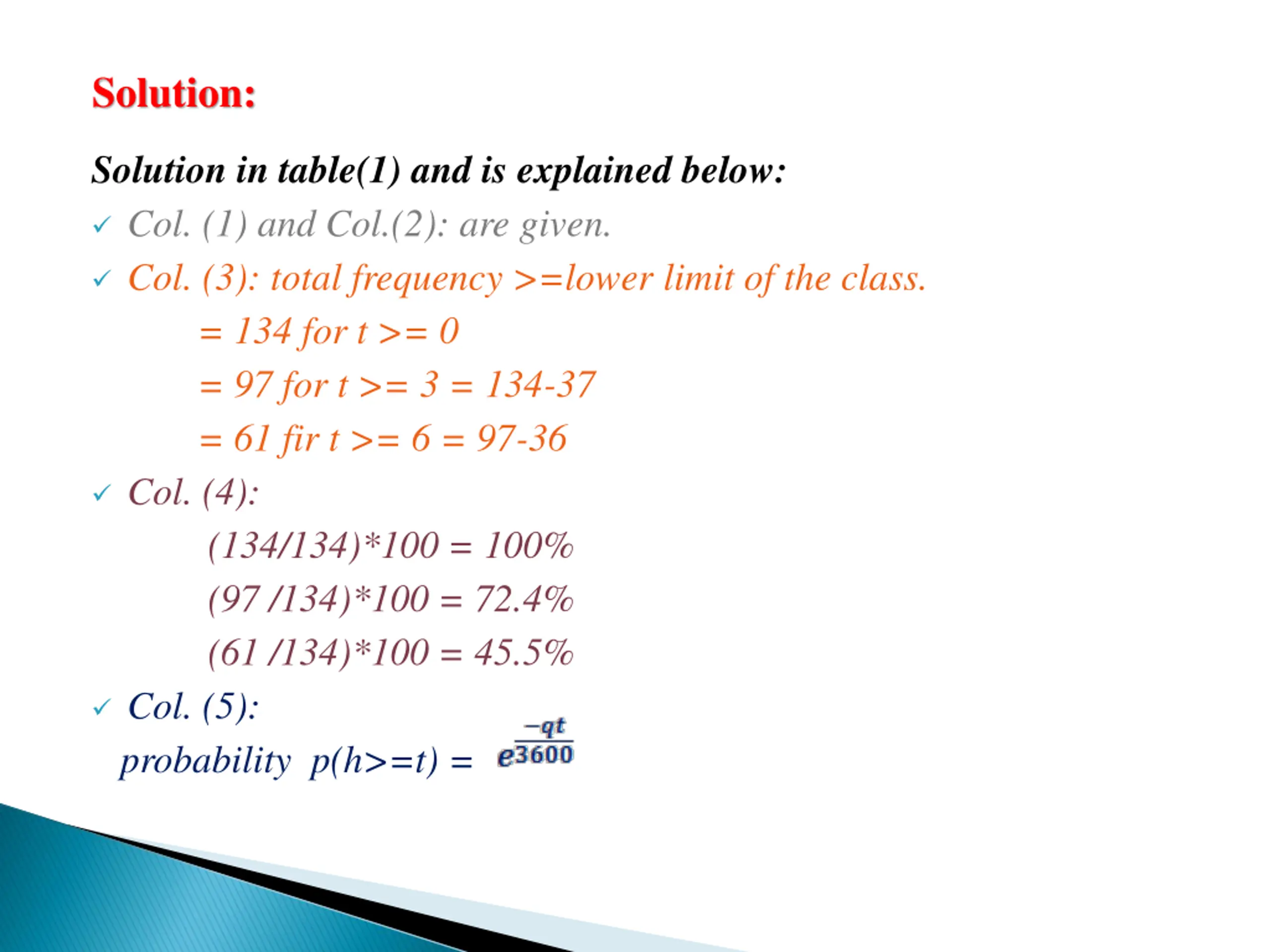 Solution:

Solution in table(1) and is explained below:

✓ Col. (1) and Col.(2): are given.

✓ Col. (3): total frequency >=lower limit of the class.

= 134 for t >= 0

= 97 for t >= 3 = 134-37

= 61 fir t >= 6 = 97-36

✓ Col. (4):

(134/134)*100 = 100%

(97 /134)*100 = 72.4%

(61 /134)*100 = 45.5%

✓ Col. (5):

probability p(h>=t) = $e^{\frac{-qt}{3600}}$